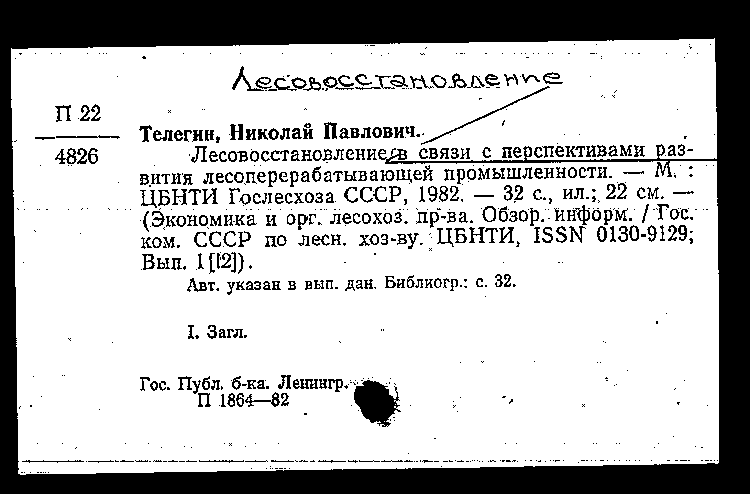 Лесовосстановление

П 22
4826

Телегин, Николай Павлович.

Лесовосстановление в связи с перспективами развития лесоперерабатывающей промышленности. — М. : ЦБНТИ Гослесхоза СССР, 1982. — 32 с., ил.; 22 см. — (Экономика и орг. лесохоз. пр-ва. Обзор. информ. / Гос. ком. СССР по лесн. хоз-ву. ЦБНТИ, ISSN 0130-9129; Вып. 1[12]).

Авт. указан в вып. дан. Библиогр.: с. 32.

I. Загл.

Гос. Публ. б-ка. Ленингр.
П 1864—82